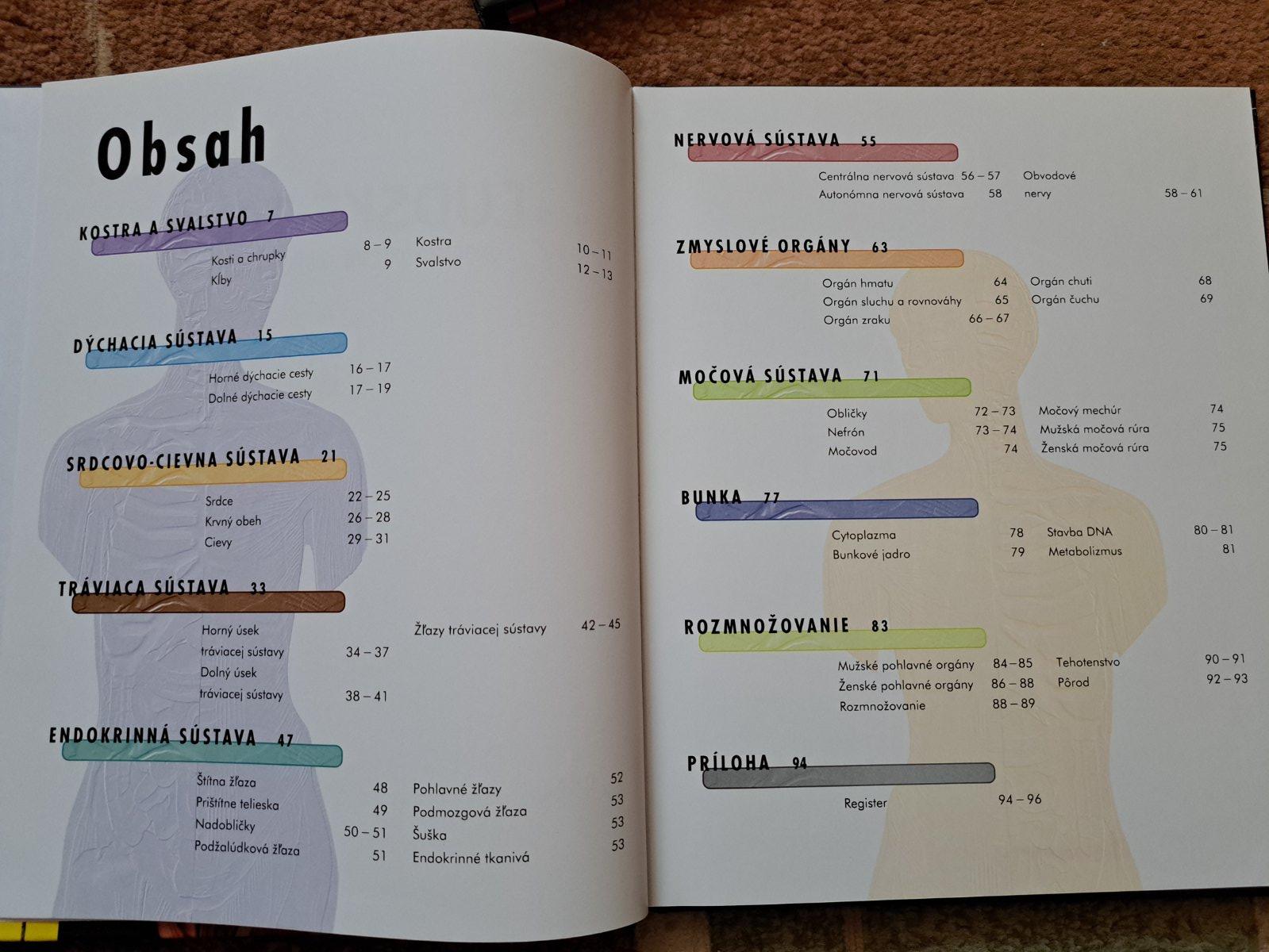 Obsah

KOSTRA A SVALSTVO 7

Kosti a chrupky 8 – 9
Kĺby 9
Kostra 10 – 11
Svalstvo 12 – 13

DÝCHACIA SÚSTAVA 15

Horné dýchacie cesty 16 – 17
Dolné dýchacie cesty 17 – 19

SRDCOVO-CIEVNA SÚSTAVA 21

Srdce 22 – 25
Krvný obeh 26 – 28
Cievy 29 – 31

TRÁVIACA SÚSTAVA 33

Horný úsek tráviacej sústavy 34 – 37
Dolný úsek tráviacej sústavy 38 – 41
Žľazy tráviacej sústavy 42 – 45

ENDOKRINNÁ SÚSTAVA 47

Štítna žľaza 48
Prištítne telieska 49
Nadobličky 50 – 51
Podžalúdková žľaza 51
Pohlavné žľazy 52
Podmozgová žľaza 53
Šuška 53
Endokrinné tkanivá 53

NERVOVÁ SÚSTAVA 55

Centrálna nervová sústava 56 – 57
Autonómna nervová sústava 58
Obvodové nervy 58 – 61

ZMYSLOVÉ ORGÁNY 63

Orgán hmatu 64
Orgán sluchu a rovnováhy 65
Orgán zraku 66 – 67
Orgán chuti 68
Orgán čuchu 69

MOČOVÁ SÚSTAVA 71

Obličky 72 – 73
Nefrón 73 – 74
Močovod 74
Močový mechúr 74
Mužská močová rúra 75
Ženská močová rúra 75

BUNKA 77

Cytoplazma 78
Bunkové jadro 79
Stavba DNA 80 – 81
Metabolizmus 81

ROZMNOŽOVANIE 83

Mužské pohlavné orgány 84 – 85
Ženské pohlavné orgány 86 – 88
Rozmnožovanie 88 – 89
Tehotenstvo 90 – 91
Pôrod 92 – 93

PRÍLOHA 94

Register 94 – 96